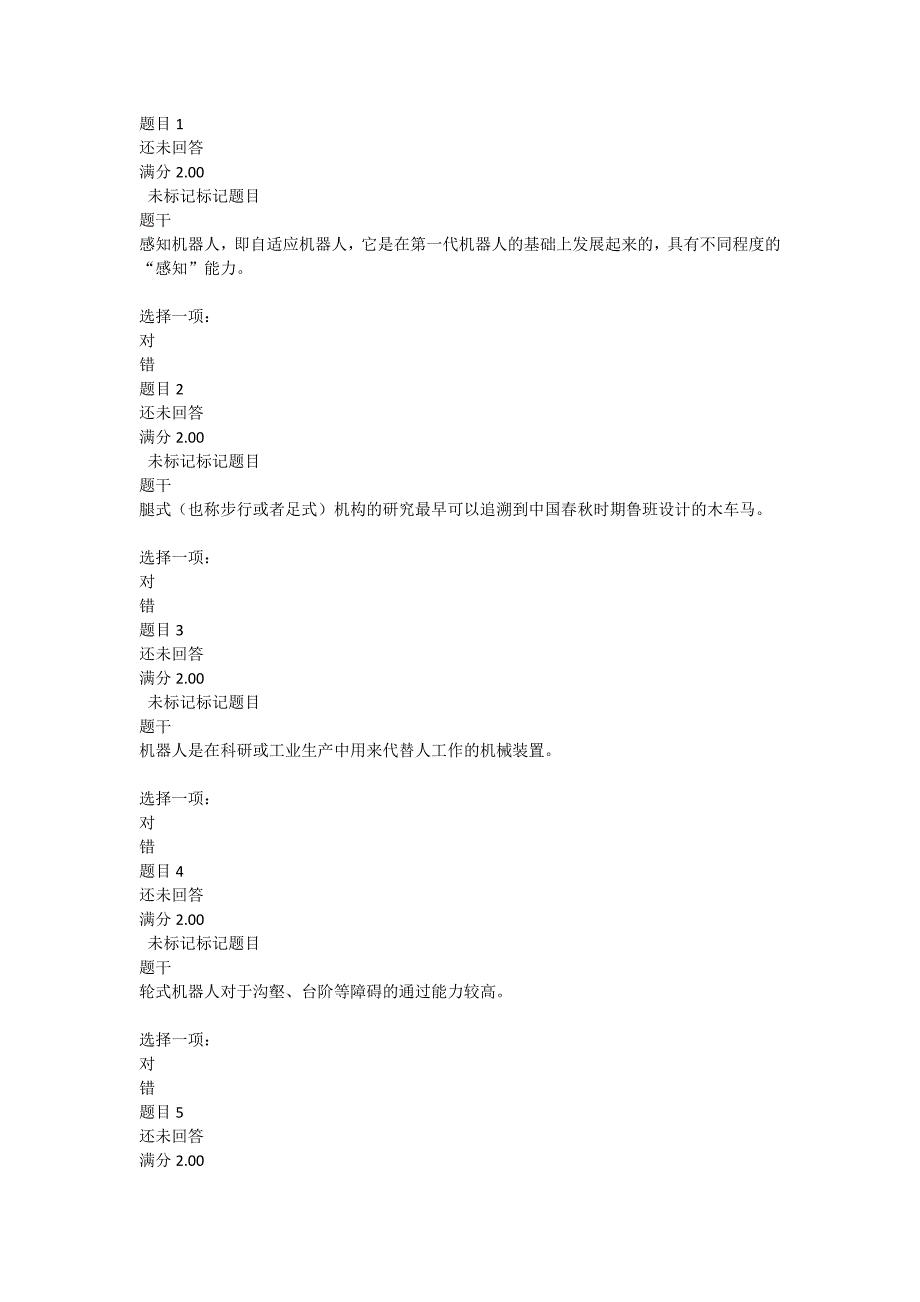 题目 1
还未回答
满分 2.00
未标记标记题目
题干
感知机器人，即自适应机器人，它是在第一代机器人的基础上发展起来的，具有不同程度的“感知”能力。

选择一项：
对
错
题目 2
还未回答
满分 2.00
未标记标记题目
题干
腿式（也称步行或者足式）机构的研究最早可以追溯到中国春秋时期鲁班设计的木车马。

选择一项：
对
错
题目 3
还未回答
满分 2.00
未标记标记题目
题干
机器人是在科研或工业生产中用来代替人工作的机械装置。

选择一项：
对
错
题目 4
还未回答
满分 2.00
未标记标记题目
题干
轮式机器人对于沟壑、台阶等障碍的通过能力较高。

选择一项：
对
错
题目 5
还未回答
满分 2.00